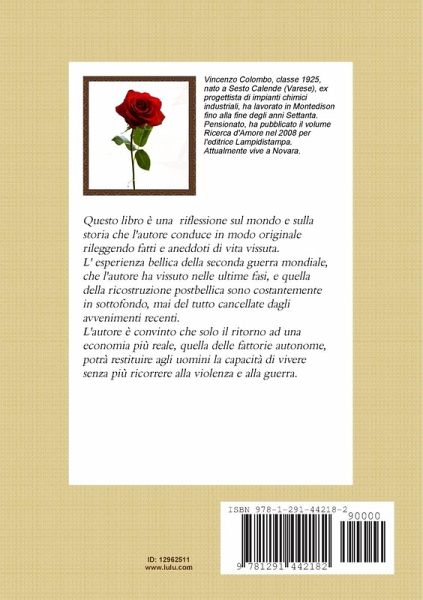 Vincenzo Colombo, classe 1925, nato a Sesto Calende (Varese), ex progettista di impianti chimici industriali, ha lavorato in Montedison fino alla fine degli anni Settanta. Pensionato, ha pubblicato il volume Ricerca d'Amore nel 2008 per l'editrice Lampidistampa. Attualmente vive a Novara.

Questo libro è una riflessione sul mondo e sulla storia che l'autore conduce in modo originale rileggendo fatti e aneddoti di vita vissuta.
L' esperienza bellica della seconda guerra mondiale, che l'autore ha vissuto nelle ultime fasi, e quella della ricostruzione postbellica sono costantemente in sottofondo, mai del tutto cancellate dagli avvenimenti recenti.
L'autore è convinto che solo il ritorno ad una economia più reale, quella delle fattorie autonome, potrà restituire agli uomini la capacità di vivere senza più ricorrere alla violenza e alla guerra.

ISBN 978-1-291-44218-2
90000
9 781291 442182

ID: 12962511
www.lulu.com